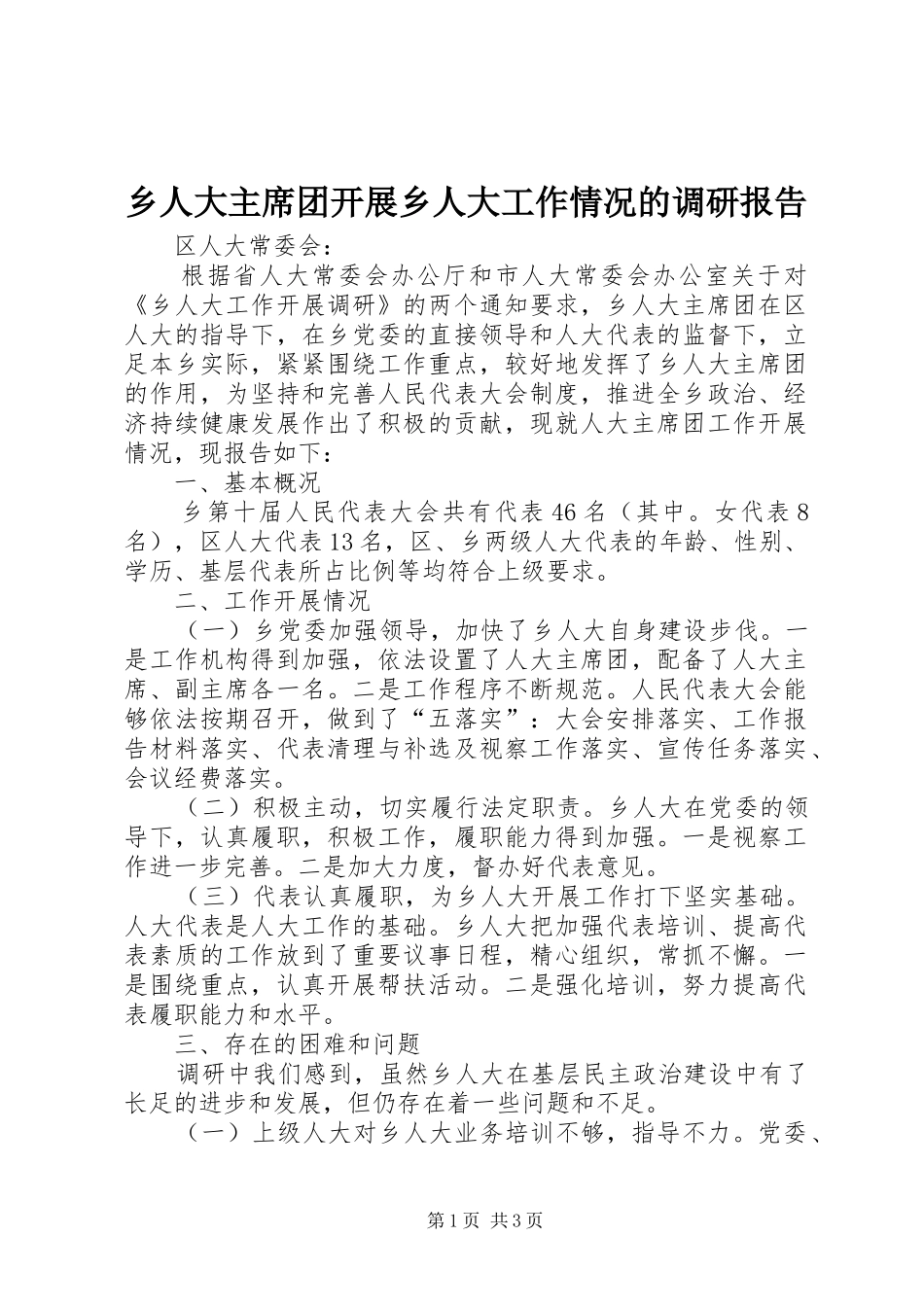 乡人大主席团开展乡人大工作情况的调研报告

区人大常委会：

根据省人大常委会办公厅和市人大常委会办公室关于对《乡人大工作开展调研》的两个通知要求，乡人大主席团在区人大的指导下，在乡党委的直接领导和人大代表的监督下，立足本乡实际，紧紧围绕工作重点，较好地发挥了乡人大主席团的作用，为坚持和完善人民代表大会制度，推进全乡政治、经济持续健康发展作出了积极的贡献，现就人大主席团工作开展情况，现报告如下：

一、基本概况

乡第十届人民代表大会共有代表46名（其中。女代表8名），区人大代表13名，区、乡两级人大代表的年龄、性别、学历、基层代表所占比例等均符合上级要求。

二、工作开展情况

（一）乡党委加强领导，加快了乡人大自身建设步伐。一是工作机构得到加强，依法设置了人大主席团，配备了人大主席、副主席各一名。二是工作程序不断规范。人民代表大会能够依法按期召开，做到了“五落实”：大会安排落实、工作报告材料落实、代表清理与补选及视察工作落实、宣传任务落实、会议经费落实。

（二）积极主动，切实履行法定职责。乡人大在党委的领导下，认真履职，积极工作，履职能力得到加强。一是视察工作进一步完善。二是加大力度，督办好代表意见。

（三）代表认真履职，为乡人大开展工作打下坚实基础。人大代表是人大工作的基础。乡人大把加强代表培训、提高代表素质的工作放到了重要议事日程，精心组织，常抓不懈。一是围绕重点，认真开展帮扶活动。二是强化培训，努力提高代表履职能力和水平。

三、存在的困难和问题

调研中我们感到，虽然乡人大在基层民主政治建设中有了长足的进步和发展，但仍存在着一些问题和不足。

（一）上级人大对乡人大业务培训不够，指导不力。党委、

第1页 共3页